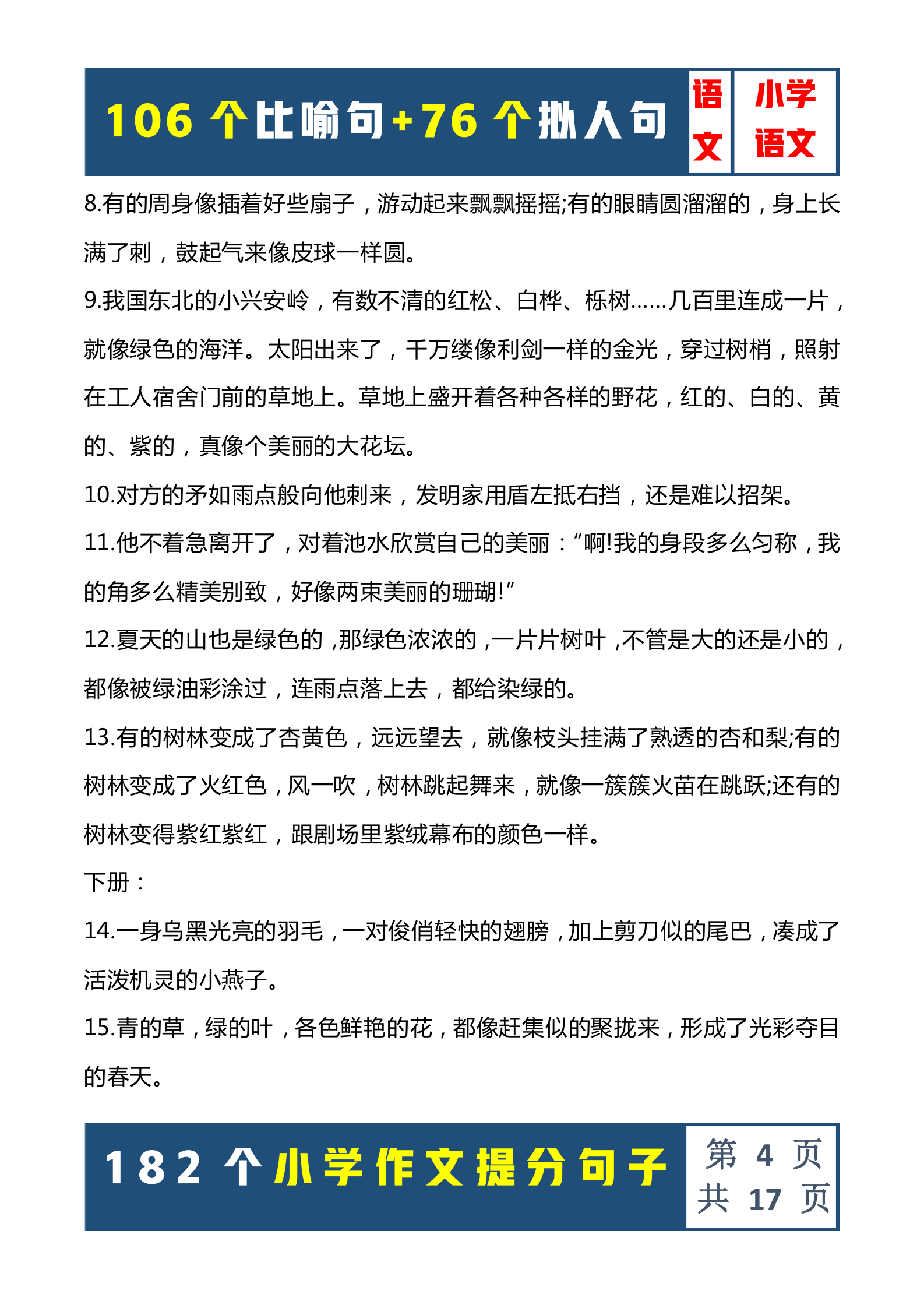 106 个比喻句+76 个拟人句

语文

小学语文

8.有的周身像插着好些扇子，游动起来飘飘摇摇;有的眼睛圆溜溜的，身上长满了刺，鼓起气来像皮球一样圆。

9.我国东北的小兴安岭，有数不清的红松、白桦、栎树……几百里连成一片，就像绿色的海洋。太阳出来了，千万缕像利剑一样的金光，穿过树梢，照射在工人宿舍门前的草地上。草地上盛开着各种各样的野花，红的、白的、黄的、紫的，真像个美丽的大花坛。

10.对方的矛如雨点般向他刺来，发明家用盾左抵右挡，还是难以招架。

11.他不着急离开了，对着池水欣赏自己的美丽：“啊!我的身段多么匀称，我的角多么精美别致，好像两束美丽的珊瑚!”

12.夏天的山也是绿色的，那绿色浓浓的，一片片树叶，不管是大的还是小的，都像被绿油彩涂过，连雨点落上去，都给染绿的。

13.有的树林变成了杏黄色，远远望去，就像枝头挂满了熟透的杏和梨;有的树林变成了火红色，风一吹，树林跳起舞来，就像一簇簇火苗在跳跃;还有的树林变得紫红紫红，跟剧场里紫绒幕布的颜色一样。

下册：

14.一身乌黑光亮的羽毛，一对俊俏轻快的翅膀，加上剪刀似的尾巴，凑成了活泼机灵的小燕子。

15.青的草，绿的叶，各色鲜艳的花，都像赶集似的聚拢来，形成了光彩夺目的春天。

182 个小学作文提分句子

第 4 页
共 17 页